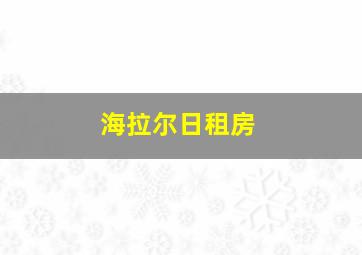 海拉尔日租房